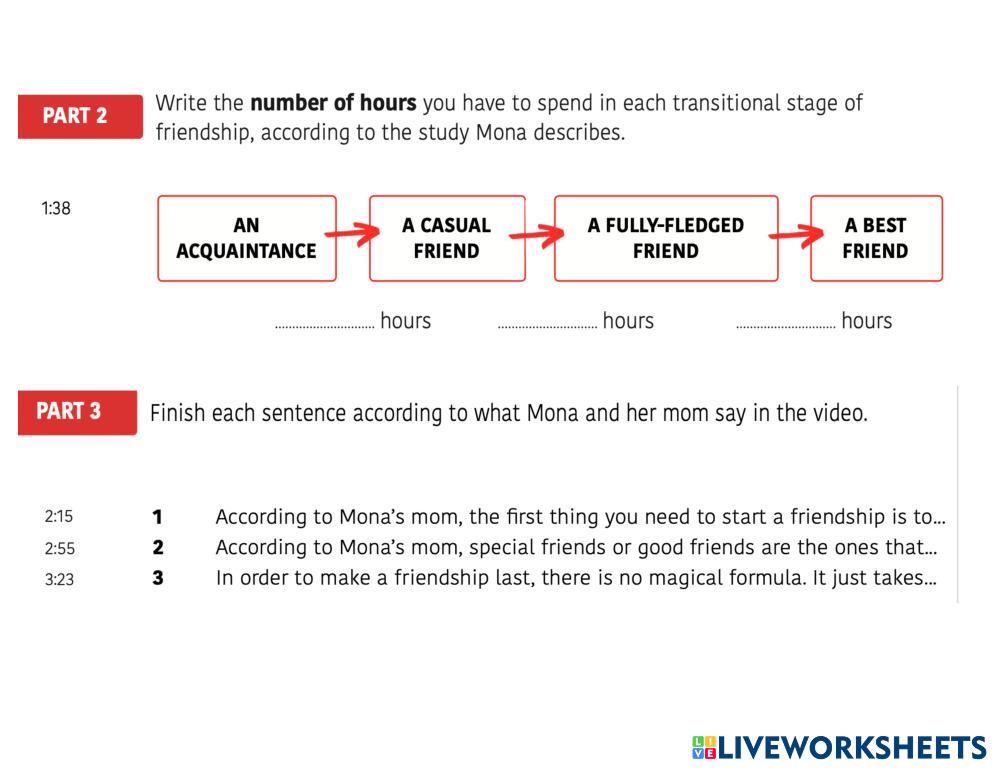 PART 2

Write the number of hours you have to spend in each transitional stage of friendship, according to the study Mona describes.

1:38

AN ACQUAINTANCE

A CASUAL FRIEND

A FULLY-FLEDGED FRIEND

A BEST FRIEND

____ hours ____ hours ____ hours

PART 3

Finish each sentence according to what Mona and her mom say in the video.

2:15 1 According to Mona's mom, the first thing you need to start a friendship is to...
2:55 2 According to Mona's mom, special friends or good friends are the ones that...
3:23 3 In order to make a friendship last, there is no magical formula. It just takes...

LIVEWORKSHEETS